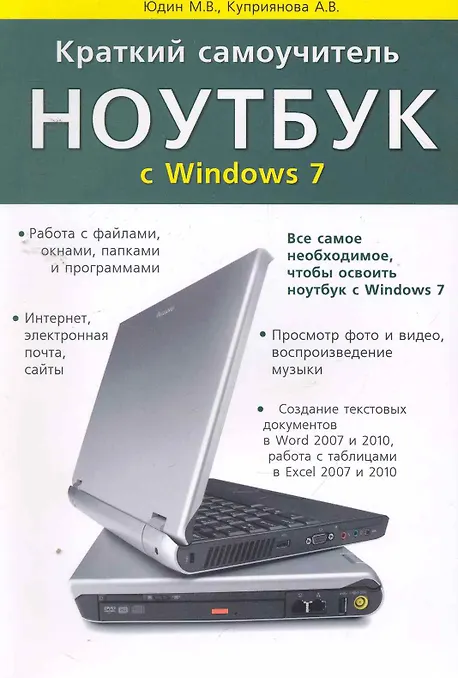 Юдин М.В., Куприянова А.В.

Краткий самоучитель

НОУТБУК

с Windows 7

• Работа с файлами, окнами, папками и программами

• Интернет, электронная почта, сайты

Все самое необходимое, чтобы освоить ноутбук с Windows 7

• Просмотр фото и видео, воспроизведение музыки

• Создание текстовых документов в Word 2007 и 2010, работа с таблицами в Excel 2007 и 2010